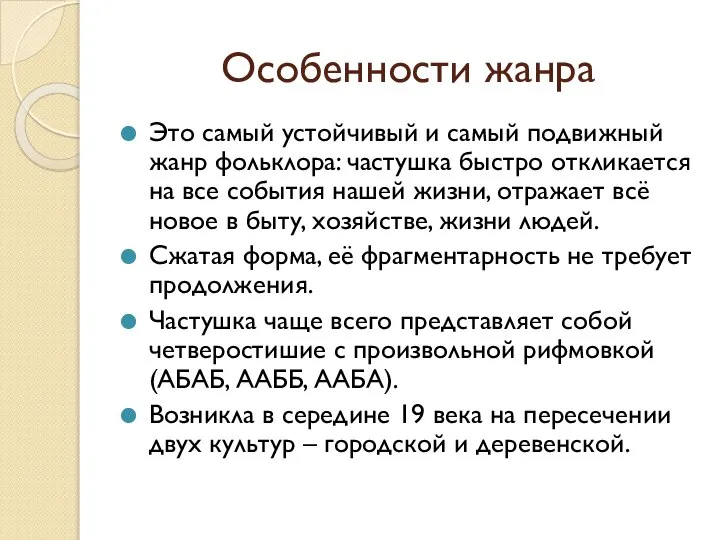 Особенности жанра

Это самый устойчивый и самый подвижный жанр фольклора: частушка быстро откликается на все события нашей жизни, отражает всё новое в быту, хозяйстве, жизни людей.

Сжатая форма, её фрагментарность не требует продолжения.

Частушка чаще всего представляет собой четверостишие с произвольной рифмовкой (АБАБ, ААББ, ААБА).

Возникла в середине 19 века на пересечении двух культур – городской и деревенской.